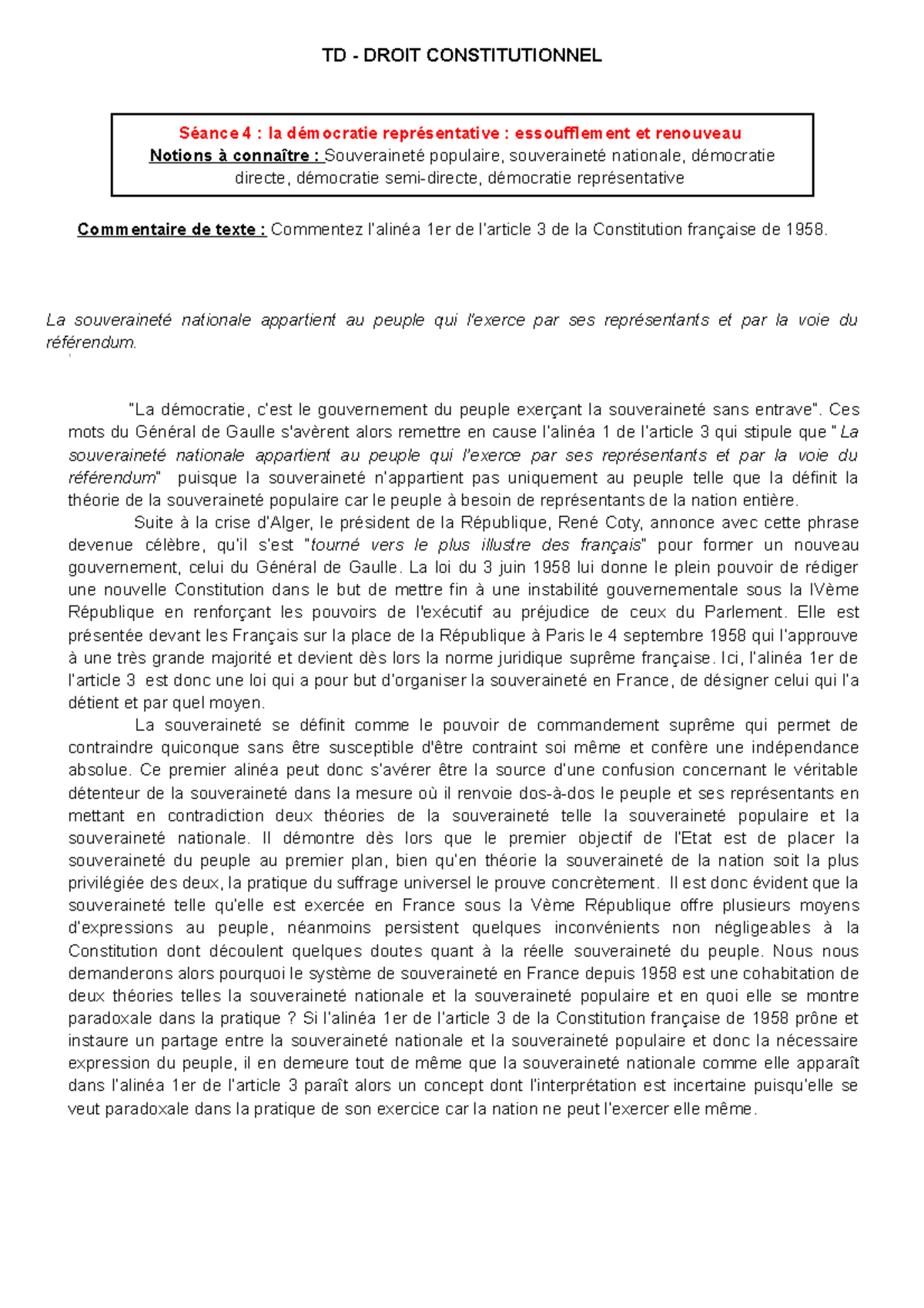 TD - DROIT CONSTITUTIONNEL

Séance 4 : la démocratie représentative : essoufflement et renouveau
Notions à connaître : Souveraineté populaire, souveraineté nationale, démocratie directe, démocratie semi-directe, démocratie représentative

Commentaire de texte : Commentez l'alinéa 1er de l'article 3 de la Constitution française de 1958.

La souveraineté nationale appartient au peuple qui l'exerce par ses représentants et par la voie du référendum.

"La démocratie, c'est le gouvernement du peuple exerçant la souveraineté sans entrave". Ces mots du Général de Gaulle s'avèrent alors remettre en cause l'alinéa 1 de l'article 3 qui stipule que "La souveraineté nationale appartient au peuple qui l'exerce par ses représentants et par la voie du référendum" puisque la souveraineté n'appartient pas uniquement au peuple telle que la définit la théorie de la souveraineté populaire car le peuple à besoin de représentants de la nation entière.

Suite à la crise d'Alger, le président de la République, René Coty, annonce avec cette phrase devenue célèbre, qu'il s'est "tourné vers le plus illustre des français" pour former un nouveau gouvernement, celui du Général de Gaulle. La loi du 3 juin 1958 lui donne le plein pouvoir de rédiger une nouvelle Constitution dans le but de mettre fin à une instabilité gouvernementale sous la IVème République en renforçant les pouvoirs de l'exécutif au préjudice de ceux du Parlement. Elle est présentée devant les Français sur la place de la République à Paris le 4 septembre 1958 qui l'approuve à une très grande majorité et devient dès lors la norme juridique suprême française. Ici, l'alinéa 1er de l'article 3 est donc une loi qui a pour but d'organiser la souveraineté en France, de désigner celui qui l'a détient et par quel moyen.

La souveraineté se définit comme le pouvoir de commandement suprême qui permet de contraindre quiconque sans être susceptible d'être contraint soi même et confère une indépendance absolue. Ce premier alinéa peut donc s'avérer être la source d'une confusion concernant le véritable détenteur de la souveraineté dans la mesure où il renvoie dos-à-dos le peuple et ses représentants en mettant en contradiction deux théories de la souveraineté telle la souveraineté populaire et la souveraineté nationale. Il démontre dès lors que le premier objectif de l'Etat est de placer la souveraineté du peuple au premier plan, bien qu'en théorie la souveraineté de la nation soit la plus privilégiée des deux, la pratique du suffrage universel le prouve concrètement. Il est donc évident que la souveraineté telle qu'elle est exercée en France sous la Vème République offre plusieurs moyens d'expressions au peuple, néanmoins persistent quelques inconvénients non négligeables à la Constitution dont découlent quelques doutes quant à la réelle souveraineté du peuple. Nous nous demanderons alors pourquoi le système de souveraineté en France depuis 1958 est une cohabitation de deux théories telles la souveraineté nationale et la souveraineté populaire et en quoi elle se montre paradoxale dans la pratique ? Si l'alinéa 1er de l'article 3 de la Constitution française de 1958 prône et instaure un partage entre la souveraineté nationale et la souveraineté populaire et donc la nécessaire expression du peuple, il en demeure tout de même que la souveraineté nationale comme elle apparaît dans l'alinéa 1er de l'article 3 paraît alors un concept dont l'interprétation est incertaine puisqu'elle se veut paradoxale dans la pratique de son exercice car la nation ne peut l'exercer elle même.